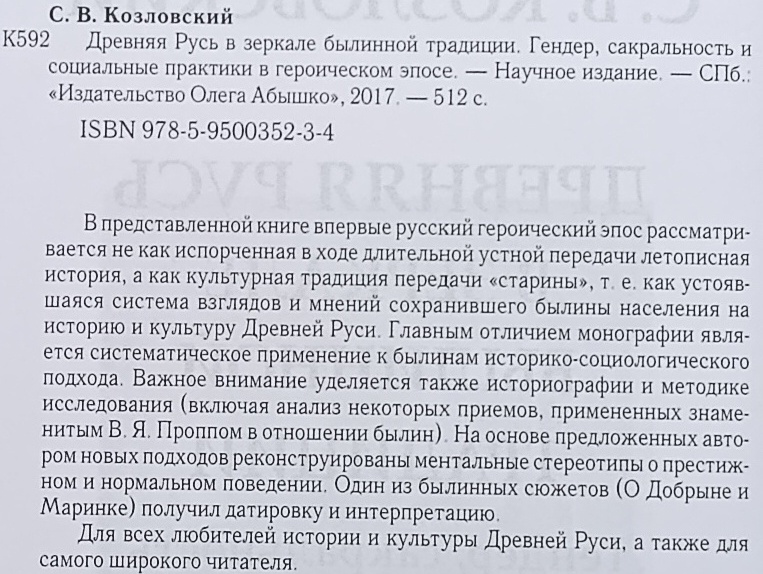 С. В. Козловский

К592 Древняя Русь в зеркале былинной традиции. Гендер, сакральность и социальные практики в героическом эпосе. — Научное издание. — СПб.: «Издательство Олега Абышко», 2017. — 512 с.

ISBN 978-5-9500352-3-4

В представленной книге впервые русский героический эпос рассматривается не как испорченная в ходе длительной устной передачи летописная история, а как культурная традиция передачи «старины», т. е. как устоявшаяся система взглядов и мнений сохранившего былины населения на историю и культуру Древней Руси. Главным отличием монографии является систематическое применение к былинам историко-социологического подхода. Важное внимание уделяется также историографии и методике исследования (включая анализ некоторых приемов, примененных знаменитым В. Я. Проппом в отношении былин). На основе предложенных автором новых подходов реконструированы ментальные стереотипы о престижном и нормальном поведении. Один из былинных сюжетов (О Добрыне и Маринке) получил датировку и интерпретацию.

Для всех любителей истории и культуры Древней Руси, а также для самого широкого читателя.